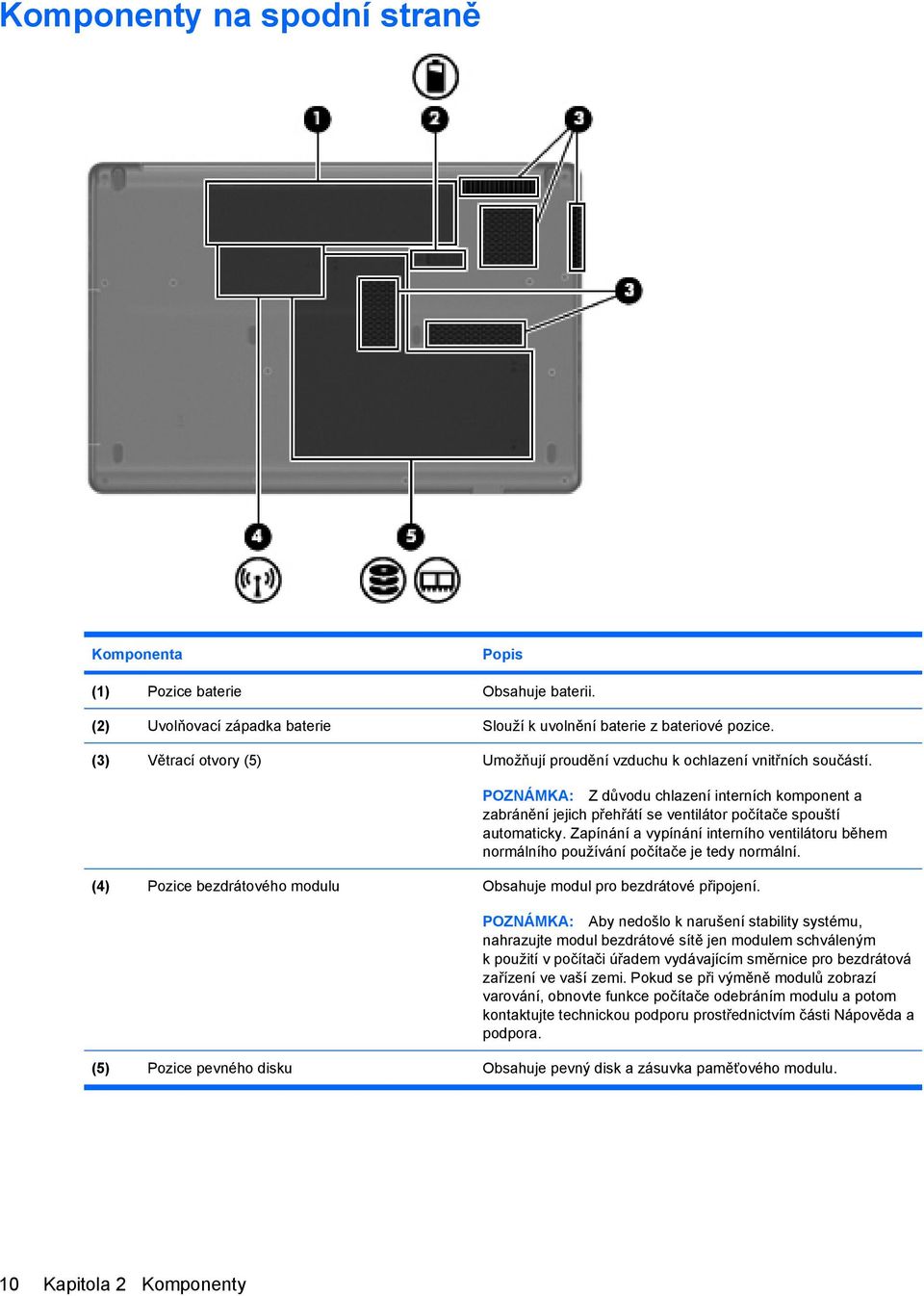 Komponenty na spodní straně

1 2 3 3 4 5

| Komponenta | | Popis |
|---|---|---|
| (1) | Pozice baterie | Obsahuje baterii. |
| (2) | Uvolňovací západka baterie | Slouží k uvolnění baterie z bateriové pozice. |
| (3) | Větrací otvory (5) | Umožňují proudění vzduchu k ochlazení vnitřních součástí. POZNÁMKA: Z důvodu chlazení interních komponent a zabránění jejich přehřátí se ventilátor počítače spouští automaticky. Zapínání a vypínání interního ventilátoru během normálního používání počítače je tedy normální. |
| (4) | Pozice bezdrátového modulu | Obsahuje modul pro bezdrátové připojení. POZNÁMKA: Aby nedošlo k narušení stability systému, nahrazujte modul bezdrátové sítě jen modulem schváleným k použití v počítači úřadem vydávajícím směrnice pro bezdrátová zařízení ve vaší zemi. Pokud se při výměně modulů zobrazí varování, obnovte funkce počítače odebráním modulu a potom kontaktujte technickou podporu prostřednictvím části Nápověda a podpora. |
| (5) | Pozice pevného disku | Obsahuje pevný disk a zásuvka paměťového modulu. |

10 Kapitola 2 Komponenty